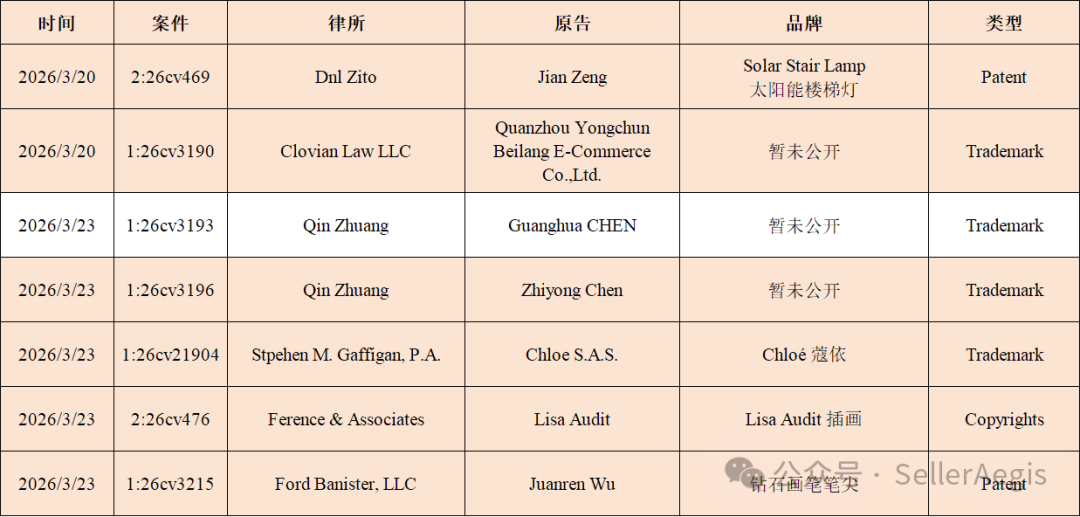 | 时间 | 案件 | 律所 | 原告 | 品牌 | 类型 |
|---|---|---|---|---|---|
| 2026/3/20 | 2:26cv469 | Dnl Zito | Jian Zeng | Solar Stair Lamp 太阳能楼梯灯 | Patent |
| 2026/3/20 | 1:26cv3190 | Clovian Law LLC | Quanzhou Yongchun Beilang E-Commerce Co.,Ltd. | 暂未公开 | Trademark |
| 2026/3/23 | 1:26cv3193 | Qin Zhuang | Guanghua CHEN | 暂未公开 | Trademark |
| 2026/3/23 | 1:26cv3196 | Qin Zhuang | Zhiyong Chen | 暂未公开 | Trademark |
| 2026/3/23 | 1:26cv21904 | Stpehen M. Gaffigan, P.A. | Chloe S.A.S. | Chloé 蔻依 | Trademark |
| 2026/3/23 | 2:26cv476 | Ference & Associates | Lisa Audit | Lisa Audit 插画 | Copyrights |
| 2026/3/23 | 1:26cv3215 | Ford Banister, LLC | Juanren Wu | 钻石画笔笔尖 | Patent |

公众号 · SellerAegis